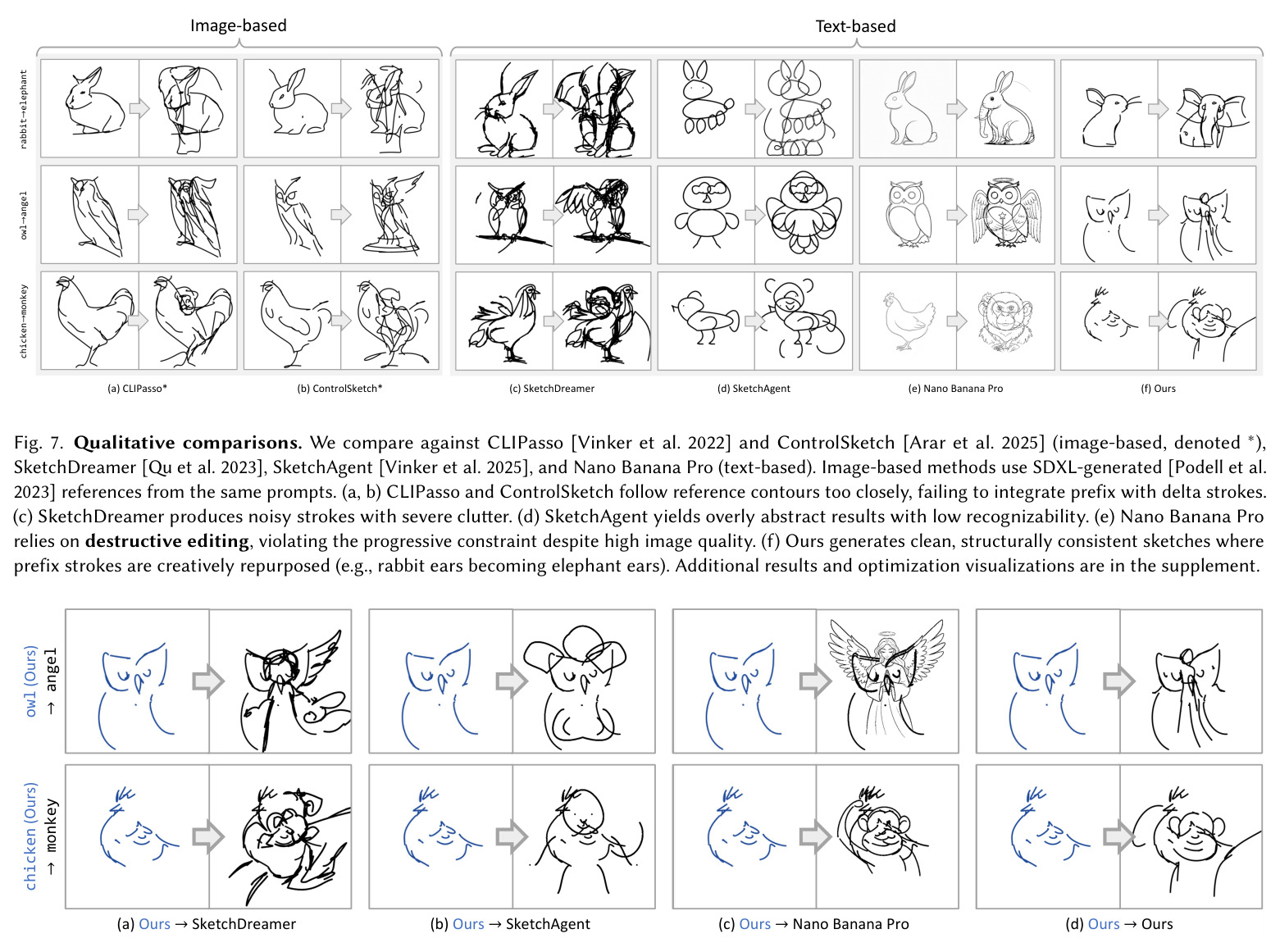 Image-based

Text-based

rabbit→elephant

owl→angel

chicken→monkey

(a) CLIPasso*

(b) ControlSketch*

(c) SketchDreamer

(d) SketchAgent

(e) Nano Banana Pro

(f) Ours

Fig. 7. Qualitative comparisons. We compare against CLIPasso [Vinker et al. 2022] and ControlSketch [Arar et al. 2025] (image-based, denoted *), SketchDreamer [Qu et al. 2023], SketchAgent [Vinker et al. 2025], and Nano Banana Pro (text-based). Image-based methods use SDXL-generated [Podell et al. 2023] references from the same prompts. (a, b) CLIPasso and ControlSketch follow reference contours too closely, failing to integrate prefix with delta strokes. (c) SketchDreamer produces noisy strokes with severe clutter. (d) SketchAgent yields overly abstract results with low recognizability. (e) Nano Banana Pro relies on destructive editing, violating the progressive constraint despite high image quality. (f) Ours generates clean, structurally consistent sketches where prefix strokes are creatively repurposed (e.g., rabbit ears becoming elephant ears). Additional results and optimization visualizations are in the supplement.

owl (Ours)
→ angel

chicken (Ours)
→ monkey

(a) Ours → SketchDreamer

(b) Ours → SketchAgent

(c) Ours → Nano Banana Pro

(d) Ours → Ours